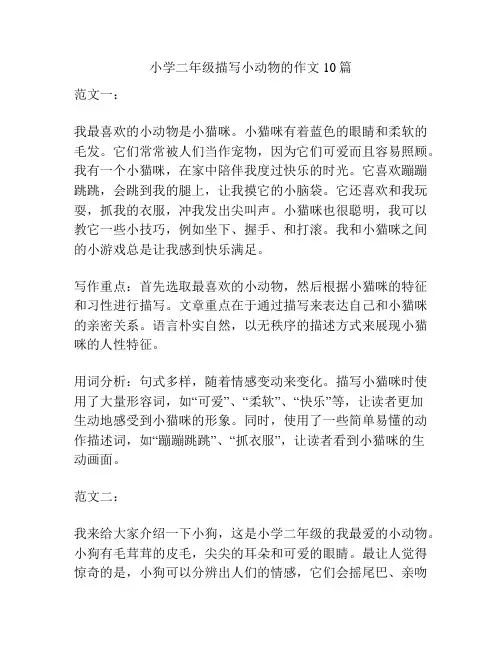 小学二年级描写小动物的作文 10 篇

范文一：

我最喜欢的小动物是小猫咪。小猫咪有着蓝色的眼睛和柔软的毛发。它们常常被人们当作宠物，因为它们可爱而且容易照顾。我有一个小猫咪，在家中陪伴我度过快乐的时光。它喜欢蹦蹦跳跳，会跳到我的腿上，让我摸它的小脑袋。它还喜欢和我玩耍，抓我的衣服，冲我发出尖叫声。小猫咪也很聪明，我可以教它一些小技巧，例如坐下、握手、和打滚。我和小猫咪之间的小游戏总是让我感到快乐满足。

写作重点：首先选取最喜欢的小动物，然后根据小猫咪的特征和习性进行描写。文章重点在于通过描写来表达自己和小猫咪的亲密关系。语言朴实自然，以无秩序的描述方式来展现小猫咪的人性特征。

用词分析：句式多样，随着情感变动来变化。描写小猫咪时使用了大量形容词，如“可爱”、“柔软”、“快乐”等，让读者更加生动地感受到小猫咪的形象。同时，使用了一些简单易懂的动作描述词，如“蹦蹦跳跳”、“抓衣服”，让读者看到小猫咪的生动画面。

范文二：

我来给大家介绍一下小狗，这是小学二年级的我最爱的小动物。小狗有毛茸茸的皮毛，尖尖的耳朵和可爱的眼睛。最让人觉得惊奇的是，小狗可以分辨出人们的情感，它们会摇尾巴、亲吻